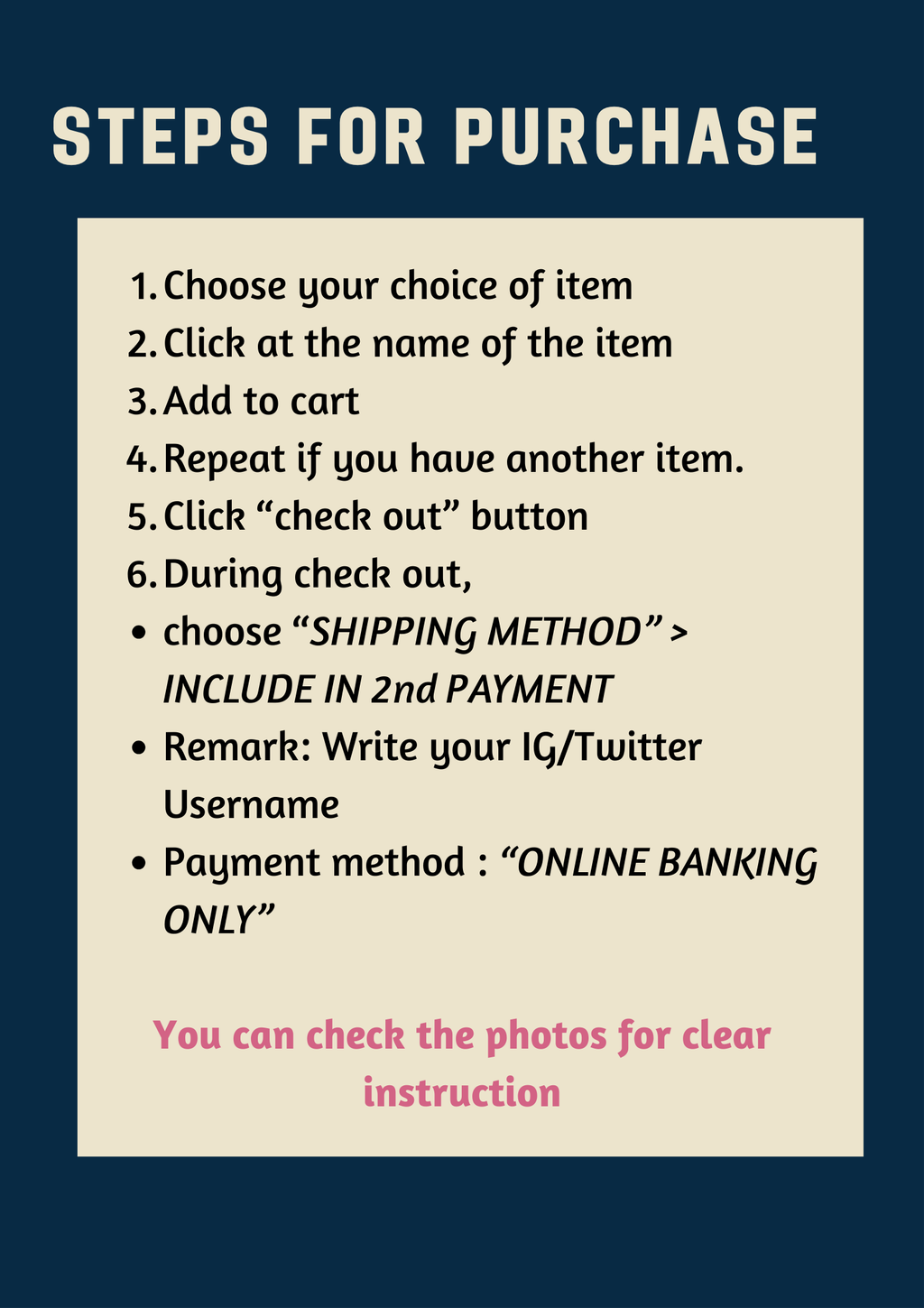 STEPS FOR PURCHASE

1. Choose your choice of item
2. Click at the name of the item
3. Add to cart
4. Repeat if you have another item.
5. Click "check out" button
6. During check out,
• choose "SHIPPING METHOD" > INCLUDE IN 2nd PAYMENT
• Remark: Write your IG/Twitter Username
• Payment method : "ONLINE BANKING ONLY"

You can check the photos for clear instruction